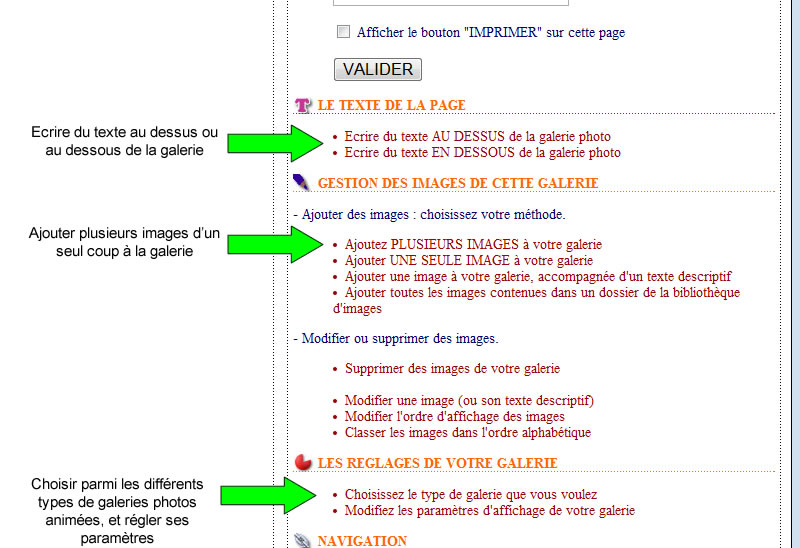 Afficher le bouton "IMPRIMER" sur cette page

VALIDER

LE TEXTE DE LA PAGE

Ecrire du texte au dessus ou au dessous de la galerie

- Ecrire du texte AU DESSUS de la galerie photo
- Ecrire du texte EN DESSOUS de la galerie photo

GESTION DES IMAGES DE CETTE GALERIE

- Ajouter des images : choisissez votre méthode.

Ajouter plusieurs images d'un seul coup à la galerie

- Ajoutez PLUSIEURS IMAGES à votre galerie
- Ajouter UNE SEULE IMAGE à votre galerie
- Ajouter une image à votre galerie, accompagnée d'un texte descriptif
- Ajouter toutes les images contenues dans un dossier de la bibliothèque d'images

- Modifier ou supprimer des images.

- Supprimer des images de votre galerie

- Modifier une image (ou son texte descriptif)
- Modifier l'ordre d'affichage des images
- Classer les images dans l'ordre alphabétique

LES REGLAGES DE VOTRE GALERIE

Choisir parmi les différents types de galeries photos animées, et régler ses paramètres

- Choisissez le type de galerie que vous voulez
- Modifiez les paramètres d'affichage de votre galerie

NAVIGATION